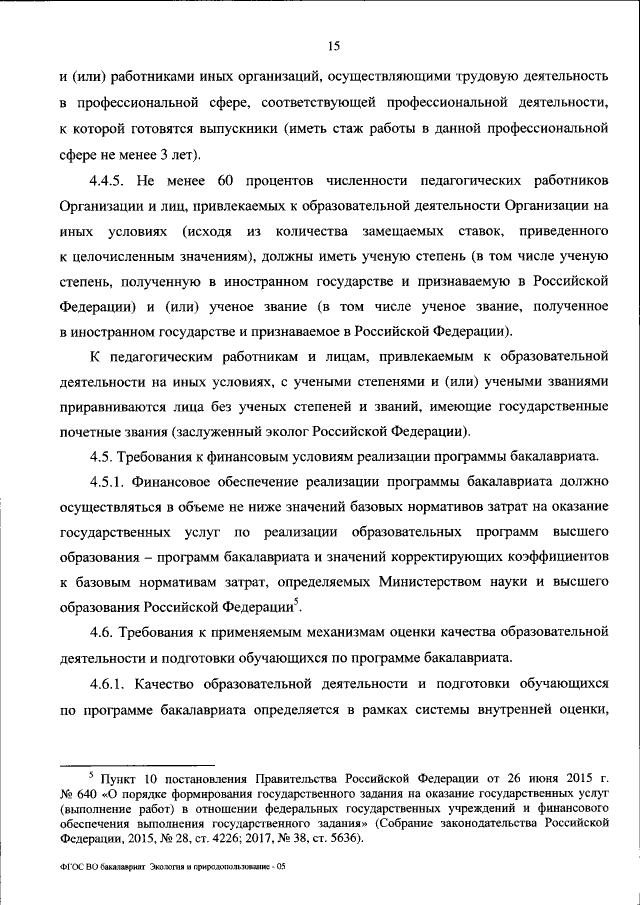 15

и (или) работниками иных организаций, осуществляющими трудовую деятельность в профессиональной сфере, соответствующей профессиональной деятельности, к которой готовятся выпускники (иметь стаж работы в данной профессиональной сфере не менее 3 лет).

4.4.5. Не менее 60 процентов численности педагогических работников Организации и лиц, привлекаемых к образовательной деятельности Организации на иных условиях (исходя из количества замещаемых ставок, приведенного к целочисленным значениям), должны иметь ученую степень (в том числе ученую степень, полученную в иностранном государстве и признаваемую в Российской Федерации) и (или) ученое звание (в том числе ученое звание, полученное в иностранном государстве и признаваемое в Российской Федерации).

К педагогическим работникам и лицам, привлекаемым к образовательной деятельности на иных условиях, с учеными степенями и (или) учеными званиями приравниваются лица без ученых степеней и званий, имеющие государственные почетные звания (заслуженный эколог Российской Федерации).

4.5. Требования к финансовым условиям реализации программы бакалавриата.

4.5.1. Финансовое обеспечение реализации программы бакалавриата должно осуществляться в объеме не ниже значений базовых нормативов затрат на оказание государственных услуг по реализации образовательных программ высшего образования – программ бакалавриата и значений корректирующих коэффициентов к базовым нормативам затрат, определяемых Министерством науки и высшего образования Российской Федерации$^5$.

4.6. Требования к применяемым механизмам оценки качества образовательной деятельности и подготовки обучающихся по программе бакалавриата.

4.6.1. Качество образовательной деятельности и подготовки обучающихся по программе бакалавриата определяется в рамках системы внутренней оценки,

$^5$ Пункт 10 постановления Правительства Российской Федерации от 26 июня 2015 г. № 640 «О порядке формирования государственного задания на оказание государственных услуг (выполнение работ) в отношении федеральных государственных учреждений и финансового обеспечения выполнения государственного задания» (Собрание законодательства Российской Федерации, 2015, № 28, ст. 4226; 2017, № 38, ст. 5636).

ФГОС ВО бакалавриат Экология и природопользование - 05